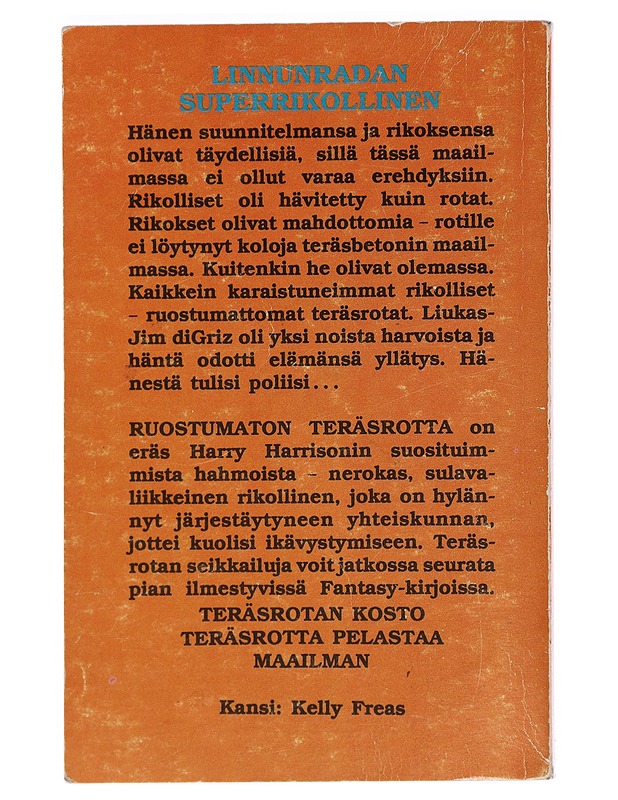 LINNUNRADAN SUPERRIKOLLINEN

Hänen suunnitelmansa ja rikoksensa olivat täydellisiä, sillä tässä maailmassa ei ollut varaa erehdyksiin. Rikolliset oli hävitetty kuin rotat. Rikokset olivat mahdottomia – rotille ei löytynyt koloja teräsbetonin maailmassa. Kuitenkin he olivat olemassa. Kaikkein karaistuneimmat rikolliset – ruostumattomat teräsrotat. Liukas-Jim diGriz oli yksi noista harvoista ja häntä odotti elämänsä yllätys. Hänestä tulisi poliisi...

RUOSTUMATON TERÄSROTTA on eräs Harry Harrisonin suosituimmista hahmoista – nerokas, sulavaliikkeinen rikollinen, joka on hylännyt järjestäytyneen yhteiskunnan, jottei kuolisi ikävystymiseen. Teräsrotan seikkailuja voit jatkossa seurata pian ilmestyvissä Fantasy-kirjoissa.
TERÄSROTAN KOSTO
TERÄSROTTA PELASTAA MAAILMAN

Kansi: Kelly Freas